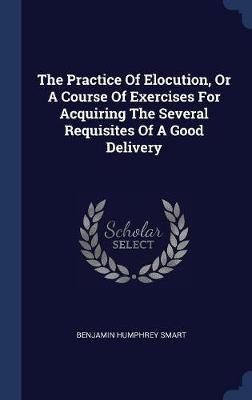 The Practice Of Elocution, Or A Course Of Exercises For Acquiring The Several Requisites Of A Good Delivery

Scholar SELECT

BENJAMIN HUMPHREY SMART